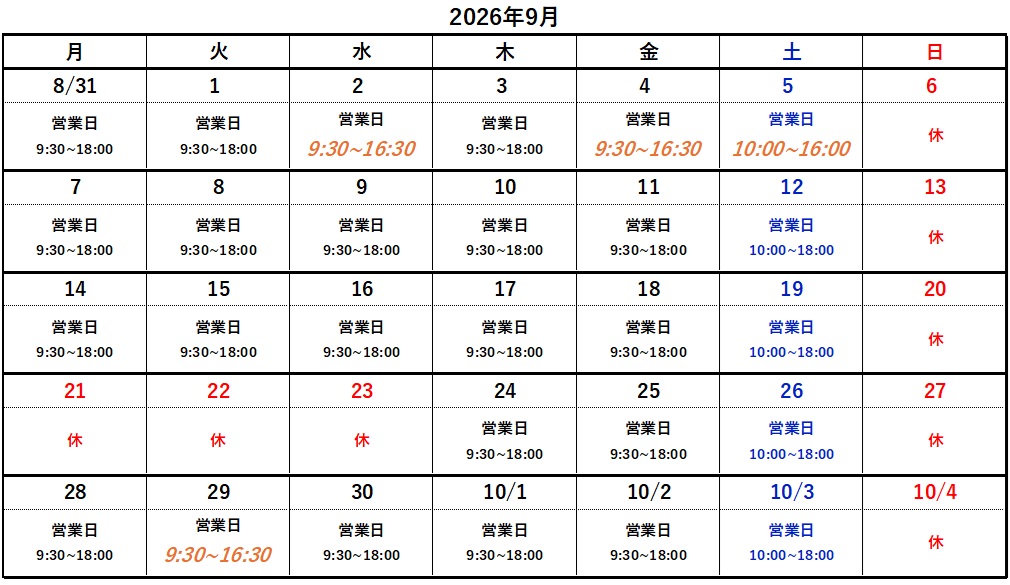 2026年9月

| 月 | 火 | 水 | 木 | 金 | 土 | 日 |
|---|---|---|---|---|---|---|
| 8/31 | 1 | 2 | 3 | 4 | 5 | 6 |
| 営業日 9:30~18:00 | 営業日 9:30~18:00 | 営業日 9:30~16:30 | 営業日 9:30~18:00 | 営業日 9:30~16:30 | 営業日 10:00~16:00 | 休 |
| 7 | 8 | 9 | 10 | 11 | 12 | 13 |
| 営業日 9:30~18:00 | 営業日 9:30~18:00 | 営業日 9:30~18:00 | 営業日 9:30~18:00 | 営業日 9:30~18:00 | 営業日 10:00~18:00 | 休 |
| 14 | 15 | 16 | 17 | 18 | 19 | 20 |
| 営業日 9:30~18:00 | 営業日 9:30~18:00 | 営業日 9:30~18:00 | 営業日 9:30~18:00 | 営業日 9:30~18:00 | 営業日 10:00~18:00 | 休 |
| 21 | 22 | 23 | 24 | 25 | 26 | 27 |
| 休 | 休 | 休 | 営業日 9:30~18:00 | 営業日 9:30~18:00 | 営業日 10:00~18:00 | 休 |
| 28 | 29 | 30 | 10/1 | 10/2 | 10/3 | 10/4 |
| 営業日 9:30~18:00 | 営業日 9:30~16:30 | 営業日 9:30~18:00 | 営業日 9:30~18:00 | 営業日 9:30~18:00 | 営業日 10:00~18:00 | 休 |